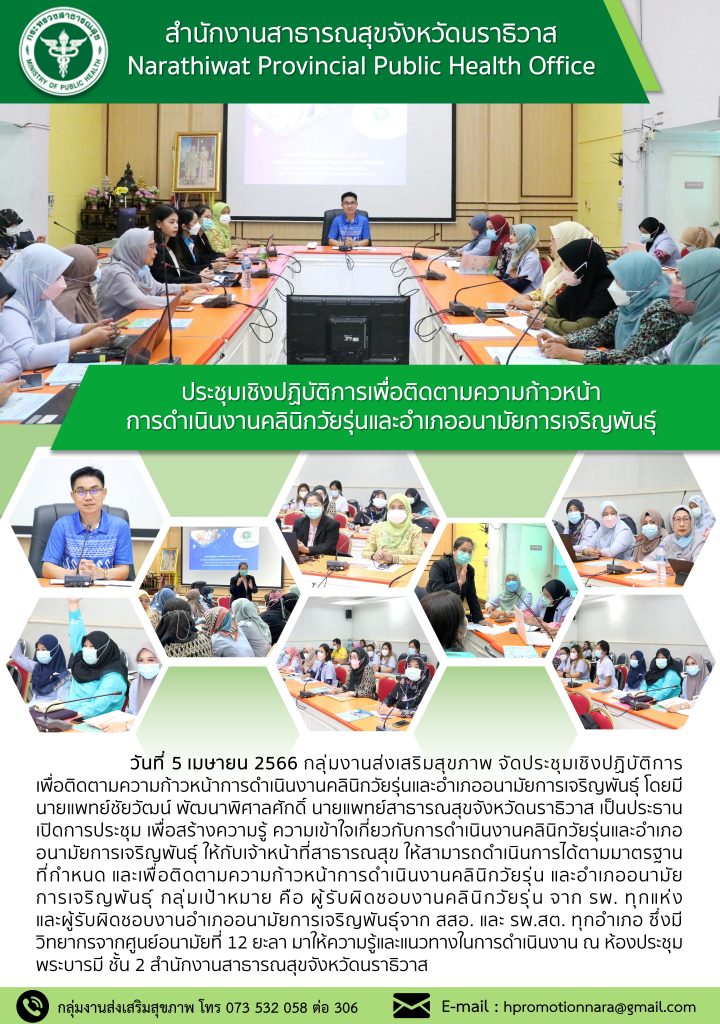 กระทรวงสาธารณสุข
MINISTRY OF PUBLIC HEALTH

สำนักงานสาธารณสุขจังหวัดนราธิวาส
Narathiwat Provincial Public Health Office

ประชุมเชิงปฏิบัติการเพื่อติดตามความก้าวหน้า
การดำเนินงานคลินิกวัยรุ่นและอำเภออนามัยการเจริญพันธุ์

วันที่ 5 เมษายน 2566 กลุ่มงานส่งเสริมสุขภาพ จัดประชุมเชิงปฏิบัติการเพื่อติดตามความก้าวหน้าการดำเนินงานคลินิกวัยรุ่นและอำเภออนามัยการเจริญพันธุ์ โดยมีนายแพทย์ชัยวัฒน์ พัฒนาพิศาลศักดิ์ นายแพทย์สาธารณสุขจังหวัดนราธิวาส เป็นประธานเปิดการประชุม เพื่อสร้างความรู้ ความเข้าใจเกี่ยวกับการดำเนินงานคลินิกวัยรุ่นและอำเภออนามัยการเจริญพันธุ์ ให้กับเจ้าหน้าที่สาธารณสุข ให้สามารถดำเนินการได้ตามมาตรฐานที่กำหนด และเพื่อติดตามความก้าวหน้าการดำเนินงานคลินิกวัยรุ่น และอำเภออนามัยการเจริญพันธุ์ กลุ่มเป้าหมาย คือ ผู้รับผิดชอบงานคลินิกวัยรุ่น จาก รพ. ทุกแห่ง และผู้รับผิดชอบงานอำเภออนามัยการเจริญพันธุ์จาก สสอ. และ รพ.สต. ทุกอำเภอ ซึ่งมีวิทยากรจากศูนย์อนามัยที่ 12 ยะลา มาให้ความรู้และแนวทางในการดำเนินงาน ณ ห้องประชุมพระบารมี ชั้น 2 สำนักงานสาธารณสุขจังหวัดนราธิวาส

กลุ่มงานส่งเสริมสุขภาพ โทร 073 532 058 ต่อ 306
E-mail : hpromotionnara@gmail.com